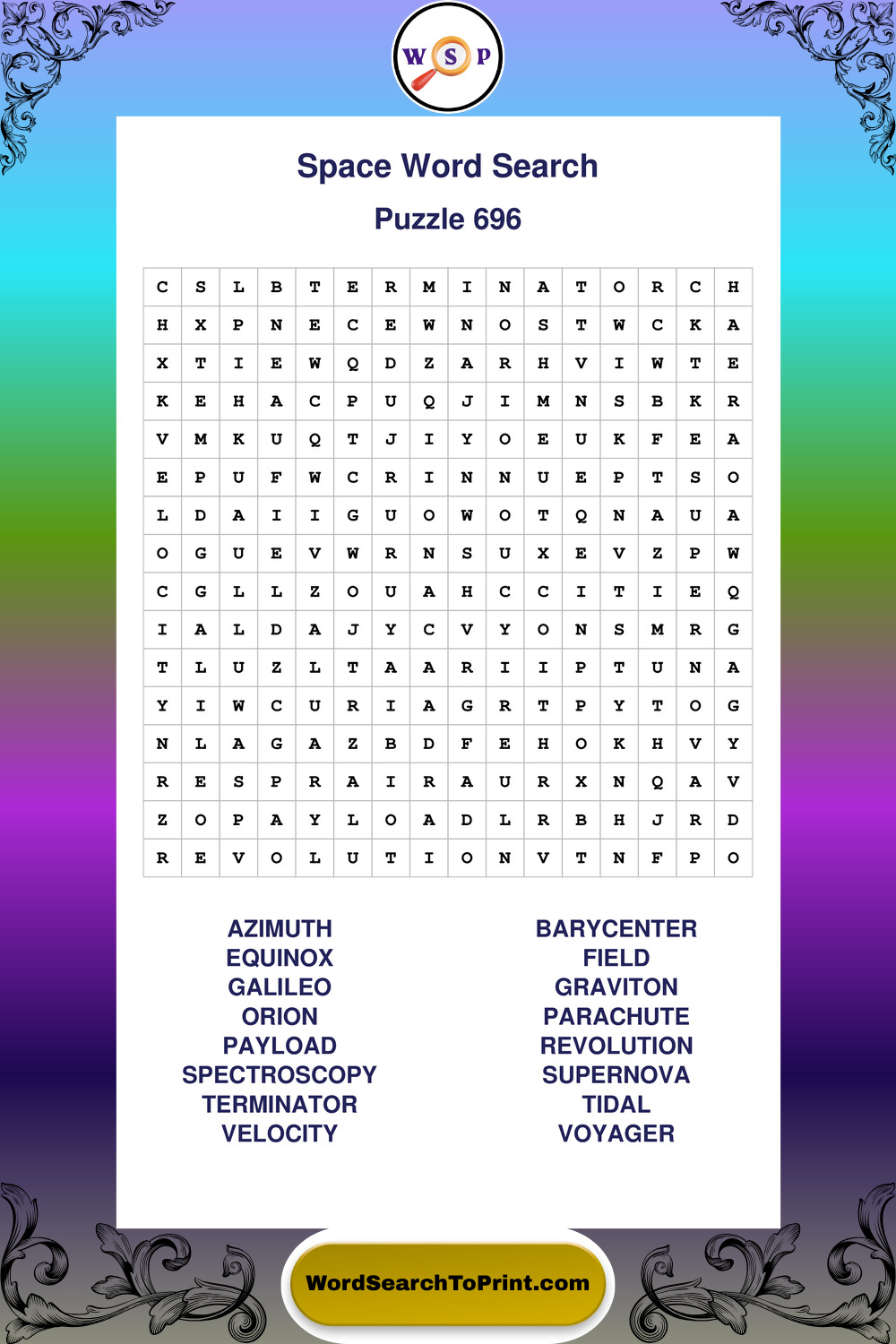 W S P

Space Word Search

Puzzle 696

| C | S | L | B | T | E | R | M | I | N | A | T | O | R | C | H |
|---|---|---|---|---|---|---|---|---|---|---|---|---|---|---|---|
| H | X | P | N | E | C | E | W | N | O | S | T | W | C | K | A |
| X | T | I | E | W | Q | D | Z | A | R | H | V | I | W | T | E |
| K | E | H | A | C | P | U | Q | J | I | M | N | S | B | K | R |
| V | M | K | U | Q | T | J | I | Y | O | E | U | K | F | E | A |
| E | P | U | F | W | C | R | I | N | N | U | E | P | T | S | O |
| L | D | A | I | I | G | U | O | W | O | T | Q | N | A | U | A |
| O | G | U | E | V | W | R | N | S | U | X | E | V | Z | P | W |
| C | G | L | L | Z | O | U | A | H | C | C | I | T | I | E | Q |
| I | A | L | D | A | J | Y | C | V | Y | O | N | S | M | R | G |
| T | L | U | Z | L | T | A | A | R | I | I | P | T | U | N | A |
| Y | I | W | C | U | R | I | A | G | R | T | P | Y | T | O | G |
| N | L | A | G | A | Z | B | D | F | E | H | O | K | H | V | Y |
| R | E | S | P | R | A | I | R | A | U | R | X | N | Q | A | V |
| Z | O | P | A | Y | L | O | A | D | L | R | B | H | J | R | D |
| R | E | V | O | L | U | T | I | O | N | V | T | N | F | P | O |

AZIMUTH
EQUINOX
GALILEO
ORION
PAYLOAD
SPECTROSCOPY
TERMINATOR
VELOCITY

BARYCENTER
FIELD
GRAVITON
PARACHUTE
REVOLUTION
SUPERNOVA
TIDAL
VOYAGER

WordSearchToPrint.com